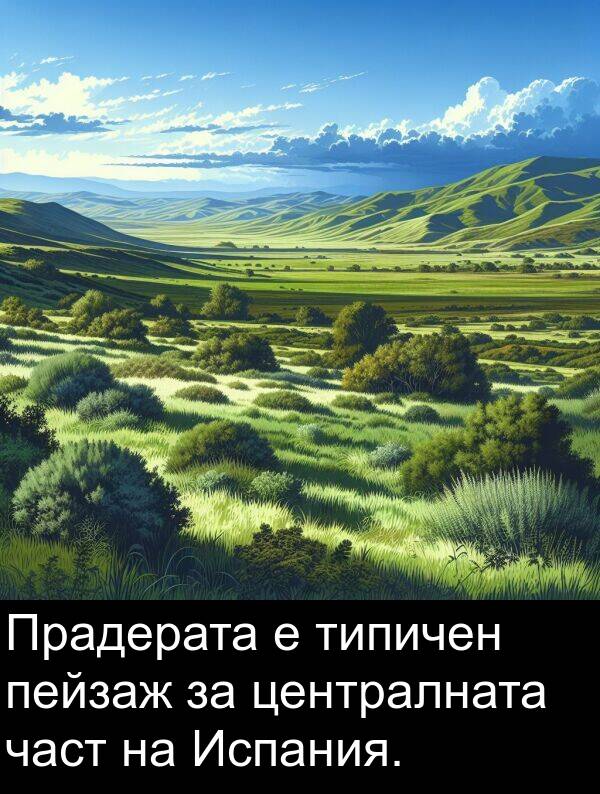 Прадерата е типичен пейзаж за централната част на Испания.